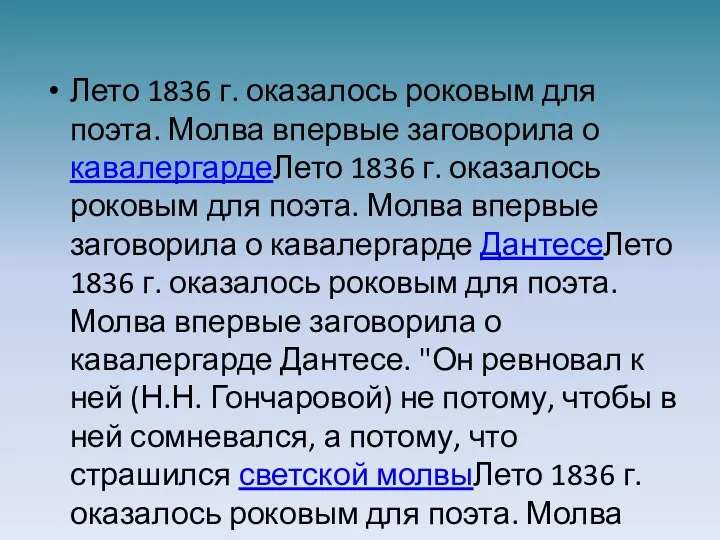 • Лето 1836 г. оказалось роковым для поэта. Молва впервые заговорила о кавалергардеЛето 1836 г. оказалось роковым для поэта. Молва впервые заговорила о кавалергарде ДантесеЛето 1836 г. оказалось роковым для поэта. Молва впервые заговорила о кавалергарде Дантесе. "Он ревновал к ней (Н.Н. Гончаровой) не потому, чтобы в ней сомневался, а потому, что страшился светской молвыЛето 1836 г. оказалось роковым для поэта. Молва